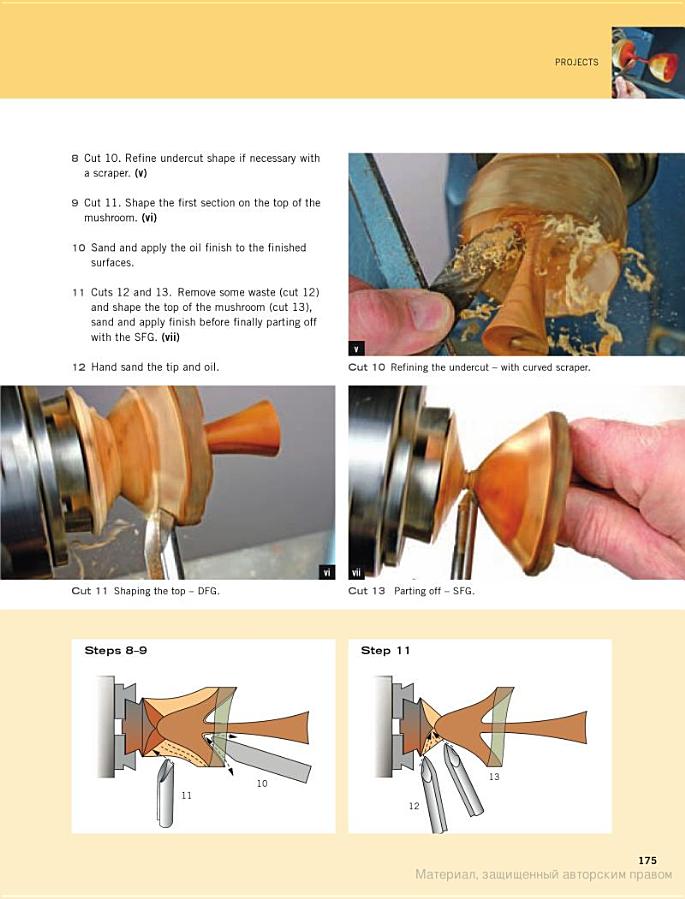 PROJECTS

8 Cut 10. Refine undercut shape if necessary with a scraper. **(v)**

9 Cut 11. Shape the first section on the top of the mushroom. **(vi)**

10 Sand and apply the oil finish to the finished surfaces.

11 Cuts 12 and 13. Remove some waste (cut 12) and shape the top of the mushroom (cut 13), sand and apply finish before finally parting off with the SFG. **(vii)**

12 Hand sand the tip and oil.

v

Cut 10 Refining the undercut – with curved scraper.

vi

Cut 11 Shaping the top – DFG.

vii

Cut 13 Parting off – SFG.

Steps 8–9

11

10

Step 11

12

13

175

Материал, защищенный авторским правом